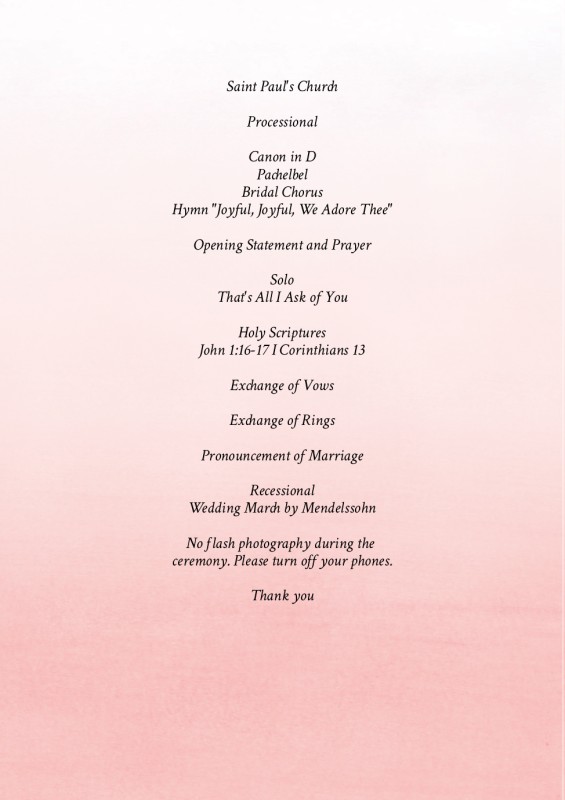 Saint Paul's Church

Processional

Canon in D
Pachelbel
Bridal Chorus
Hymn "Joyful, Joyful, We Adore Thee"

Opening Statement and Prayer

Solo
That's All I Ask of You

Holy Scriptures
John 1:16-17 I Corinthians 13

Exchange of Vows

Exchange of Rings

Pronouncement of Marriage

Recessional
Wedding March by Mendelssohn

No flash photography during the ceremony. Please turn off your phones.

Thank you